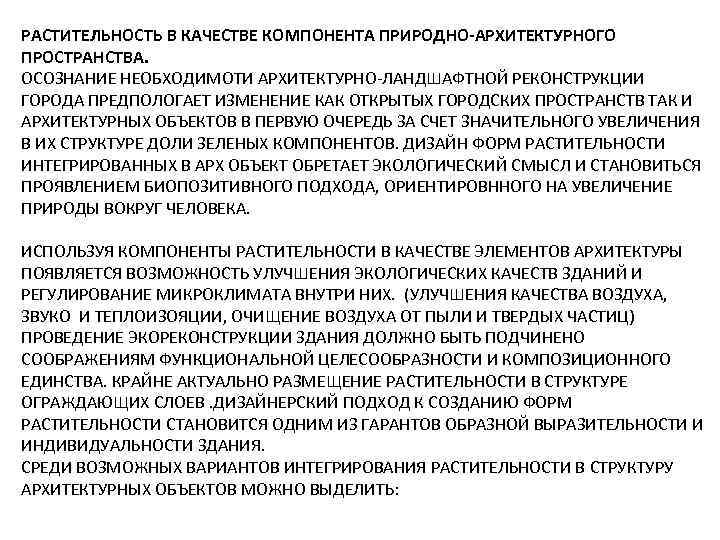 РАСТИТЕЛЬНОСТЬ В КАЧЕСТВЕ КОМПОНЕНТА ПРИРОДНО-АРХИТЕКТУРНОГО ПРОСТРАНСТВА.
ОСОЗНАНИЕ НЕОБХОДИМОТИ АРХИТЕКТУРНО-ЛАНДШАФТНОЙ РЕКОНСТРУКЦИИ ГОРОДА ПРЕДПОЛОГАЕТ ИЗМЕНЕНИЕ КАК ОТКРЫТЫХ ГОРОДСКИХ ПРОСТРАНСТВ ТАК И АРХИТЕКТУРНЫХ ОБЪЕКТОВ В ПЕРВУЮ ОЧЕРЕДЬ ЗА СЧЕТ ЗНАЧИТЕЛЬНОГО УВЕЛИЧЕНИЯ В ИХ СТРУКТУРЕ ДОЛИ ЗЕЛЕНЫХ КОМПОНЕНТОВ. ДИЗАЙН ФОРМ РАСТИТЕЛЬНОСТИ ИНТЕГРИРОВАННЫХ В АРХ ОБЪЕКТ ОБРЕТАЕТ ЭКОЛОГИЧЕСКИЙ СМЫСЛ И СТАНОВИТЬСЯ ПРОЯВЛЕНИЕМ БИОПОЗИТИВНОГО ПОДХОДА, ОРИЕНТИРОВННОГО НА УВЕЛИЧЕНИЕ ПРИРОДЫ ВОКРУГ ЧЕЛОВЕКА.

ИСПОЛЬЗУЯ КОМПОНЕНТЫ РАСТИТЕЛЬНОСТИ В КАЧЕСТВЕ ЭЛЕМЕНТОВ АРХИТЕКТУРЫ ПОЯВЛЯЕТСЯ ВОЗМОЖНОСТЬ УЛУЧШЕНИЯ ЭКОЛОГИЧЕСКИХ КАЧЕСТВ ЗДАНИЙ И РЕГУЛИРОВАНИЕ МИКРОКЛИМАТА ВНУТРИ НИХ. (УЛУЧШЕНИЯ КАЧЕСТВА ВОЗДУХА, ЗВУКО И ТЕПЛОИЗОЯЦИИ, ОЧИЩЕНИЕ ВОЗДУХА ОТ ПЫЛИ И ТВЕРДЫХ ЧАСТИЦ) ПРОВЕДЕНИЕ ЭКОРЕКОНСТРУКЦИИ ЗДАНИЯ ДОЛЖНО БЫТЬ ПОДЧИНЕНО СООБРАЖЕНИЯМ ФУНКЦИОНАЛЬНОЙ ЦЕЛЕСООБРАЗНОСТИ И КОМПОЗИЦИОННОГО ЕДИНСТВА. КРАЙНЕ АКТУАЛЬНО РАЗМЕЩЕНИЕ РАСТИТЕЛЬНОСТИ В СТРУКТУРЕ ОГРАЖДАЮЩИХ СЛОЕВ .ДИЗАЙНЕРСКИЙ ПОДХОД К СОЗДАНИЮ ФОРМ РАСТИТЕЛЬНОСТИ СТАНОВИТСЯ ОДНИМ ИЗ ГАРАНТОВ ОБРАЗНОЙ ВЫРАЗИТЕЛЬНОСТИ И ИНДИВИДУАЛЬНОСТИ ЗДАНИЯ.
СРЕДИ ВОЗМОЖНЫХ ВАРИАНТОВ ИНТЕГРИРОВАНИЯ РАСТИТЕЛЬНОСТИ В СТРУКТУРУ АРХИТЕКТУРНЫХ ОБЪЕКТОВ МОЖНО ВЫДЕЛИТЬ: